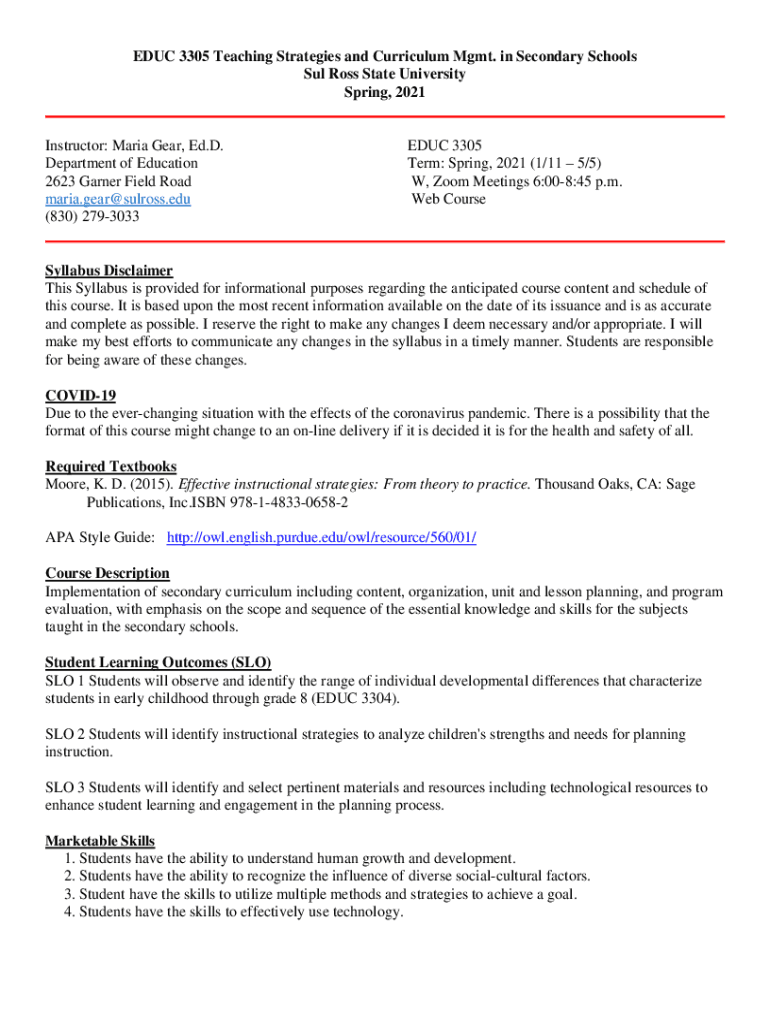 EDUC 3305 Teaching Strategies and Curriculum Mgmt. in Secondary Schools
Sul Ross State University
Spring, 2021

Instructor: Maria Gear, Ed.D.
Department of Education
2623 Garner Field Road
maria.gear@sulross.edu
(830) 279-3033

EDUC 3305
Term: Spring, 2021 (1/11 – 5/5)
W, Zoom Meetings 6:00-8:45 p.m.
Web Course

Syllabus Disclaimer
This Syllabus is provided for informational purposes regarding the anticipated course content and schedule of this course. It is based upon the most recent information available on the date of its issuance and is as accurate and complete as possible. I reserve the right to make any changes I deem necessary and/or appropriate. I will make my best efforts to communicate any changes in the syllabus in a timely manner. Students are responsible for being aware of these changes.

COVID-19
Due to the ever-changing situation with the effects of the coronavirus pandemic. There is a possibility that the format of this course might change to an on-line delivery if it is decided it is for the health and safety of all.

Required Textbooks
Moore, K. D. (2015). Effective instructional strategies: From theory to practice. Thousand Oaks, CA: Sage Publications, Inc.ISBN 978-1-4833-0658-2

APA Style Guide: http://owl.english.purdue.edu/owl/resource/560/01/

Course Description
Implementation of secondary curriculum including content, organization, unit and lesson planning, and program evaluation, with emphasis on the scope and sequence of the essential knowledge and skills for the subjects taught in the secondary schools.

Student Learning Outcomes (SLO)
SLO 1 Students will observe and identify the range of individual developmental differences that characterize students in early childhood through grade 8 (EDUC 3304).

SLO 2 Students will identify instructional strategies to analyze children's strengths and needs for planning instruction.

SLO 3 Students will identify and select pertinent materials and resources including technological resources to enhance student learning and engagement in the planning process.

Marketable Skills
1. Students have the ability to understand human growth and development.
2. Students have the ability to recognize the influence of diverse social-cultural factors.
3. Student have the skills to utilize multiple methods and strategies to achieve a goal.
4. Students have the skills to effectively use technology.